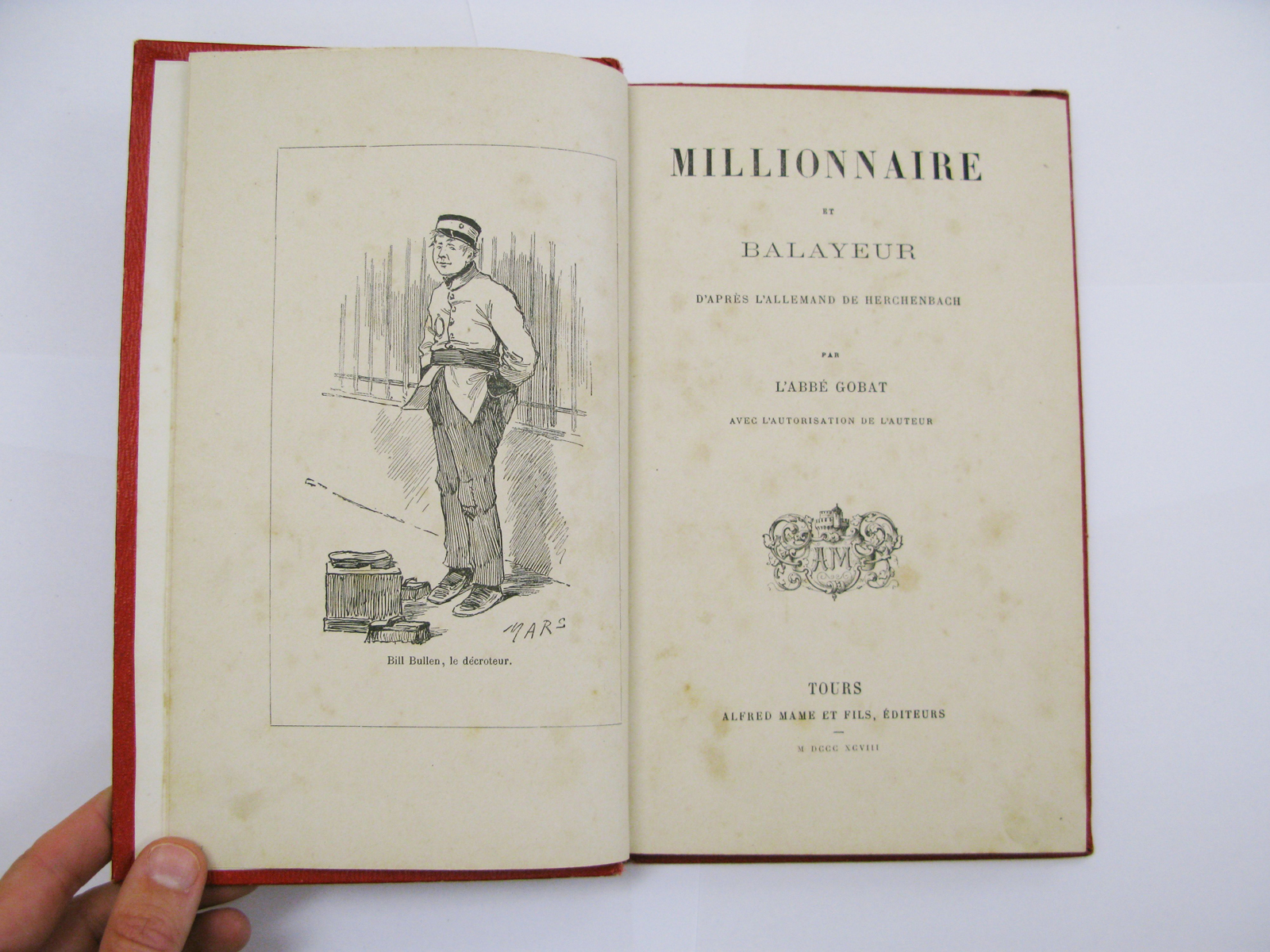 MARS

Bill Bullen, le décroteur.

MILLIONNAIRE

ET

BALAYEUR

D'APRÈS L'ALLEMAND DE HERCHENBACH

PAR

L'ABBÉ GOBAT

AVEC L'AUTORISATION DE L'AUTEUR

AM

TOURS

ALFRED MAME ET FILS, ÉDITEURS

M DCCC XCVIII